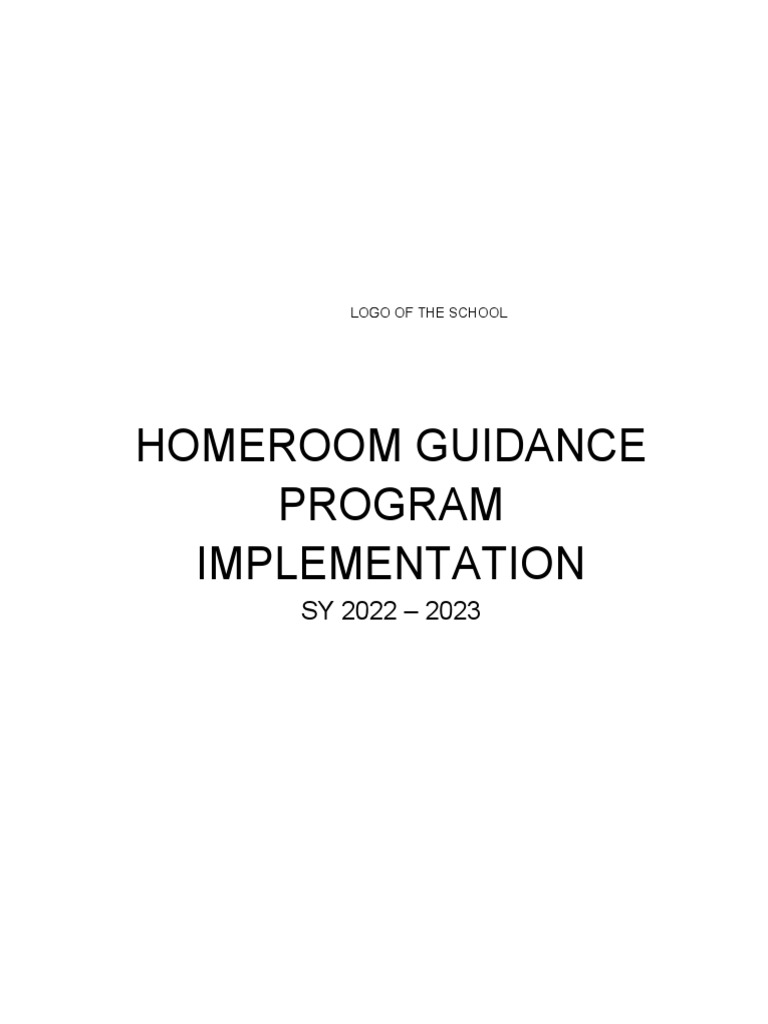 LOGO OF THE SCHOOL

HOMEROOM GUIDANCE PROGRAM IMPLEMENTATION

SY 2022 – 2023